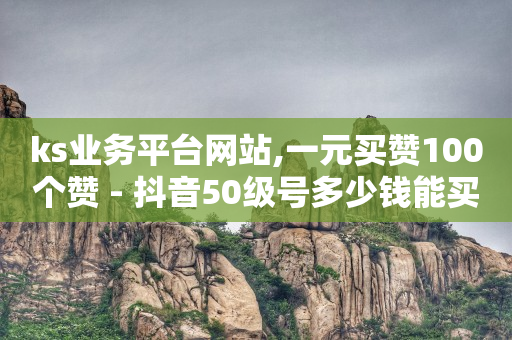 ks业务平台网站,一元买赞100个赞 - 抖音50级号多少钱能买